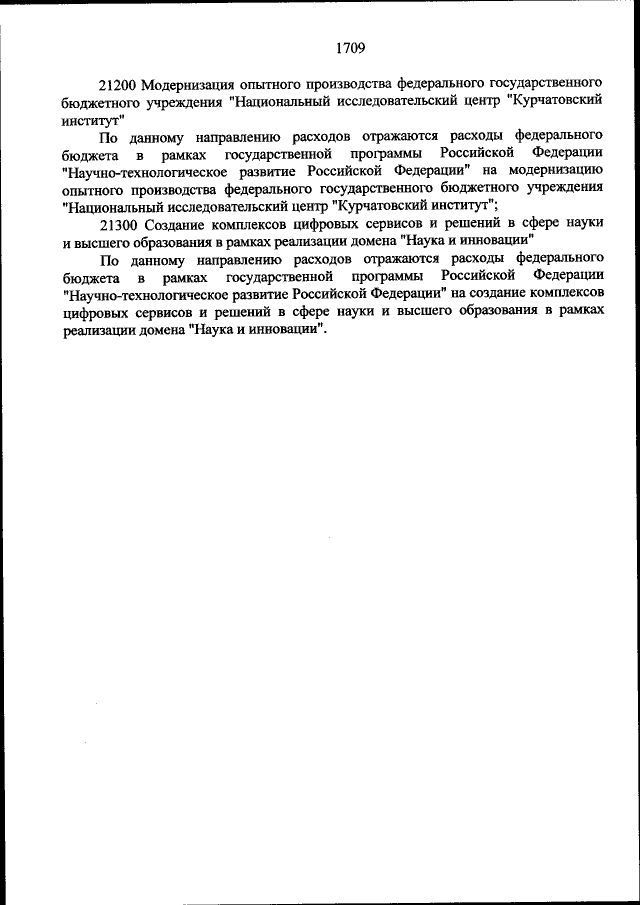 1709

21200 Модернизация опытного производства федерального государственного бюджетного учреждения "Национальный исследовательский центр "Курчатовский институт"

По данному направлению расходов отражаются расходы федерального бюджета в рамках государственной программы Российской Федерации "Научно-технологическое развитие Российской Федерации" на модернизацию опытного производства федерального государственного бюджетного учреждения "Национальный исследовательский центр "Курчатовский институт";

21300 Создание комплексов цифровых сервисов и решений в сфере науки и высшего образования в рамках реализации домена "Наука и инновации"

По данному направлению расходов отражаются расходы федерального бюджета в рамках государственной программы Российской Федерации "Научно-технологическое развитие Российской Федерации" на создание комплексов цифровых сервисов и решений в сфере науки и высшего образования в рамках реализации домена "Наука и инновации".